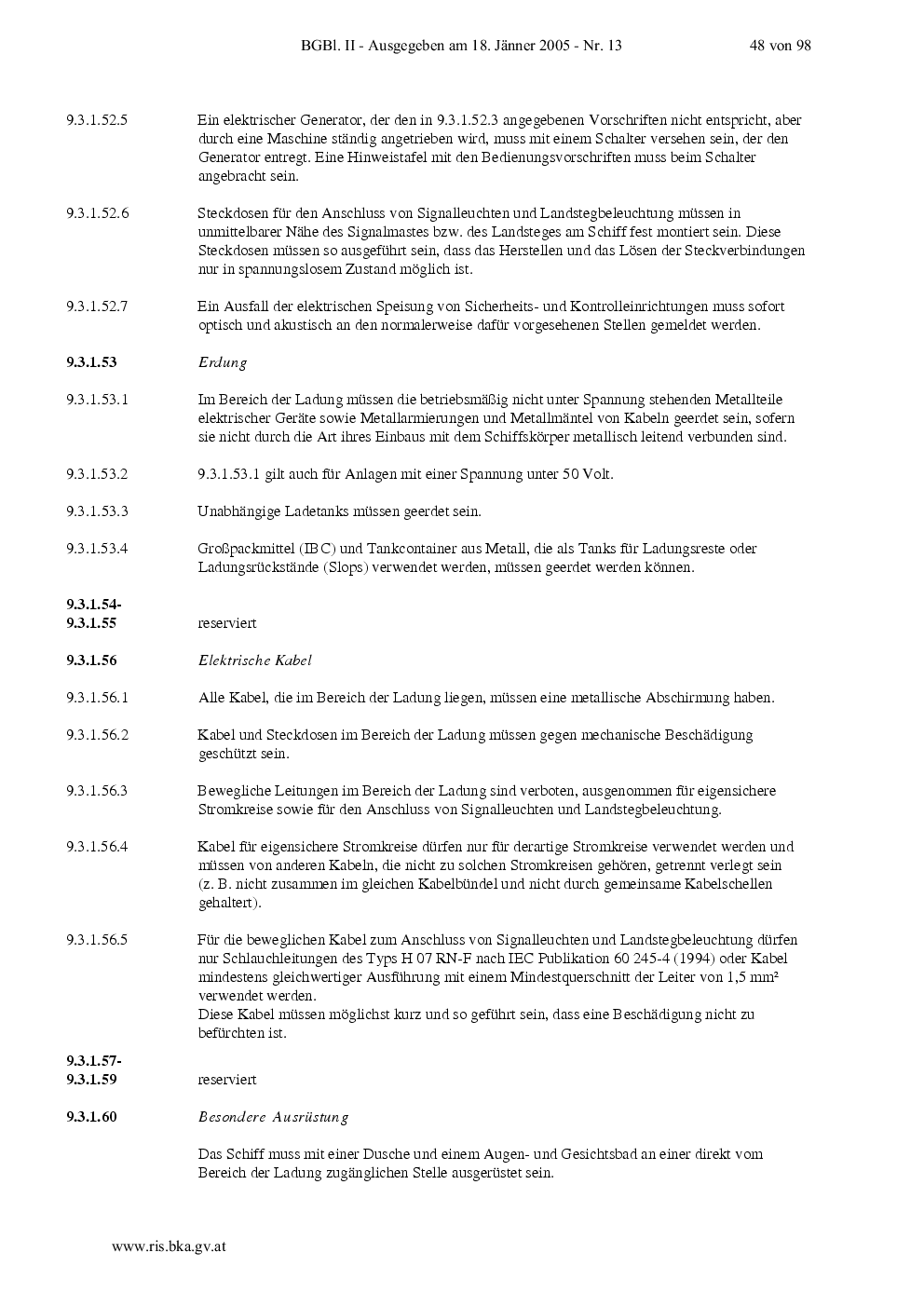 BGBl. II - Ausgegeben am 18. Jänner 2005 - Nr. 13 48 von 98

9.3.1.52.5 Ein elektrischer Generator, der den in 9.3.1.52.3 angegebenen Vorschriften nicht entspricht, aber durch eine Maschine ständig angetrieben wird, muss mit einem Schalter versehen sein, der den Generator entregt. Eine Hinweistafel mit den Bedienungsvorschriften muss beim Schalter angebracht sein.

9.3.1.52.6 Steckdosen für den Anschluss von Signalleuchten und Landstegbeleuchtung müssen in unmittelbarer Nähe des Signalmastes bzw. des Landsteges am Schiff fest montiert sein. Diese Steckdosen müssen so ausgeführt sein, dass das Herstellen und das Lösen der Steckverbindungen nur in spannungslosem Zustand möglich ist.

9.3.1.52.7 Ein Ausfall der elektrischen Speisung von Sicherheits- und Kontrolleinrichtungen muss sofort optisch und akustisch an den normalerweise dafür vorgesehenen Stellen gemeldet werden.

9.3.1.53 Erdung

9.3.1.53.1 Im Bereich der Ladung müssen die betriebsmäßig nicht unter Spannung stehenden Metallteile elektrischer Geräte sowie Metallarmierungen und Metallmäntel von Kabeln geerdet sein, sofern sie nicht durch die Art ihres Einbaus mit dem Schiffskörper metallisch leitend verbunden sind.

9.3.1.53.2 9.3.1.53.1 gilt auch für Anlagen mit einer Spannung unter 50 Volt.

9.3.1.53.3 Unabhängige Ladetanks müssen geerdet sein.

9.3.1.53.4 Großpackmittel (IBC) und Tankcontainer aus Metall, die als Tanks für Ladungsreste oder Ladungsrückstände (Slops) verwendet werden, müssen geerdet werden können.

9.3.1.54-
9.3.1.55 reserviert

9.3.1.56 Elektrische Kabel

9.3.1.56.1 Alle Kabel, die im Bereich der Ladung liegen, müssen eine metallische Abschirmung haben.

9.3.1.56.2 Kabel und Steckdosen im Bereich der Ladung müssen gegen mechanische Beschädigung geschützt sein.

9.3.1.56.3 Bewegliche Leitungen im Bereich der Ladung sind verboten, ausgenommen für eigensichere Stromkreise sowie für den Anschluss von Signalleuchten und Landstegbeleuchtung.

9.3.1.56.4 Kabel für eigensichere Stromkreise dürfen nur für derartige Stromkreise verwendet werden und müssen von anderen Kabeln, die nicht zu solchen Stromkreisen gehören, getrennt verlegt sein (z. B. nicht zusammen im gleichen Kabelbündel und nicht durch gemeinsame Kabelschellen gehaltert).

9.3.1.56.5 Für die beweglichen Kabel zum Anschluss von Signalleuchten und Landstegbeleuchtung dürfen nur Schlauchleitungen des Typs H 07 RN-F nach IEC Publikation 60 245-4 (1994) oder Kabel mindestens gleichwertiger Ausführung mit einem Mindestquerschnitt der Leiter von 1,5 mm² verwendet werden.
Diese Kabel müssen möglichst kurz und so geführt sein, dass eine Beschädigung nicht zu befürchten ist.

9.3.1.57-
9.3.1.59 reserviert

9.3.1.60 Besondere Ausrüstung

Das Schiff muss mit einer Dusche und einem Augen- und Gesichtsbad an einer direkt vom Bereich der Ladung zugänglichen Stelle ausgerüstet sein.

www.ris.bka.gv.at